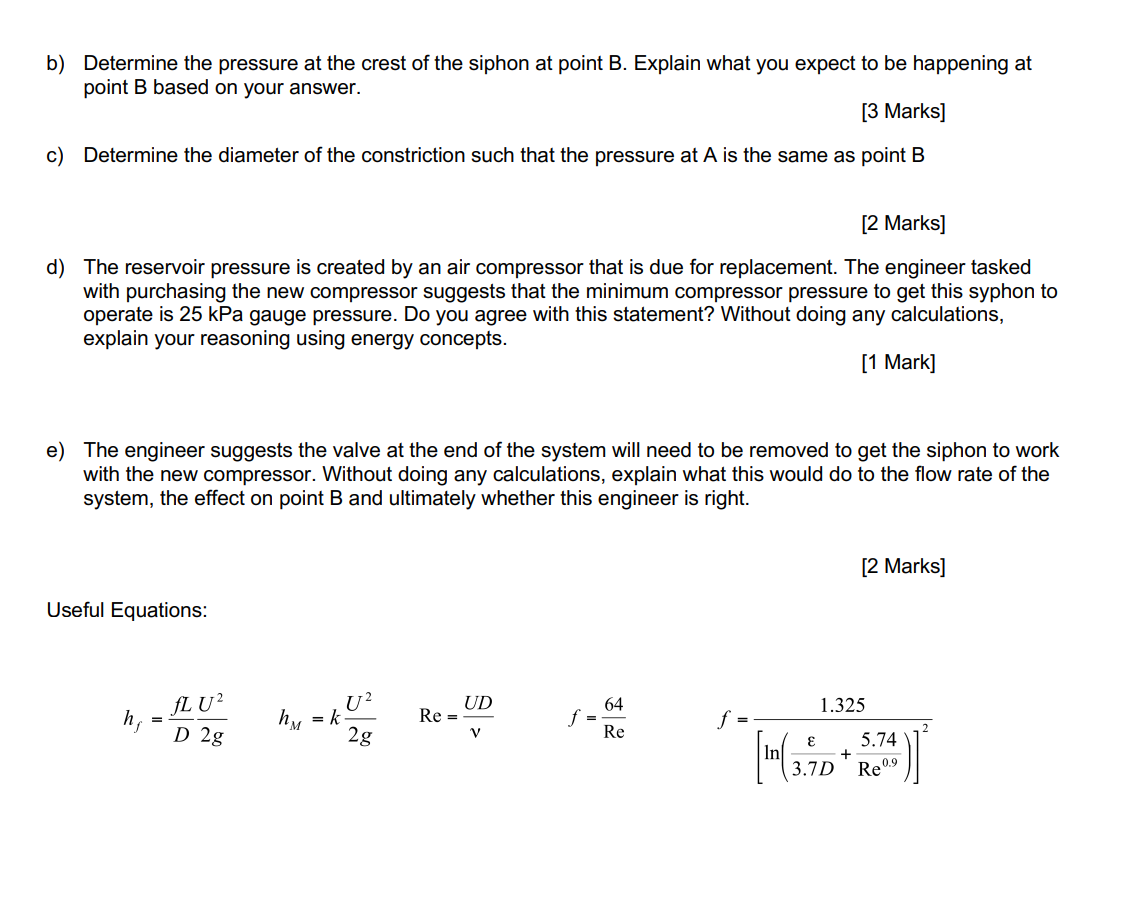 b) Determine the pressure at the crest of the siphon at point B. Explain what you expect to be happening at point B based on your answer.

[3 Marks]

c) Determine the diameter of the constriction such that the pressure at A is the same as point B

[2 Marks]

d) The reservoir pressure is created by an air compressor that is due for replacement. The engineer tasked with purchasing the new compressor suggests that the minimum compressor pressure to get this syphon to operate is 25 kPa gauge pressure. Do you agree with this statement? Without doing any calculations, explain your reasoning using energy concepts.

[1 Mark]

e) The engineer suggests the valve at the end of the system will need to be removed to get the siphon to work with the new compressor. Without doing any calculations, explain what this would do to the flow rate of the system, the effect on point B and ultimately whether this engineer is right.

[2 Marks]

Useful Equations:

$h_f = \frac{fL}{D}\frac{U^2}{2g}$ $h_M = k\frac{U^2}{2g}$ $\mathrm{Re} = \frac{UD}{\nu}$ $f = \frac{64}{\mathrm{Re}}$ $f = \frac{1.325}{\left[\ln\left(\frac{\varepsilon}{3.7D} + \frac{5.74}{\mathrm{Re}^{0.9}}\right)\right]^2}$